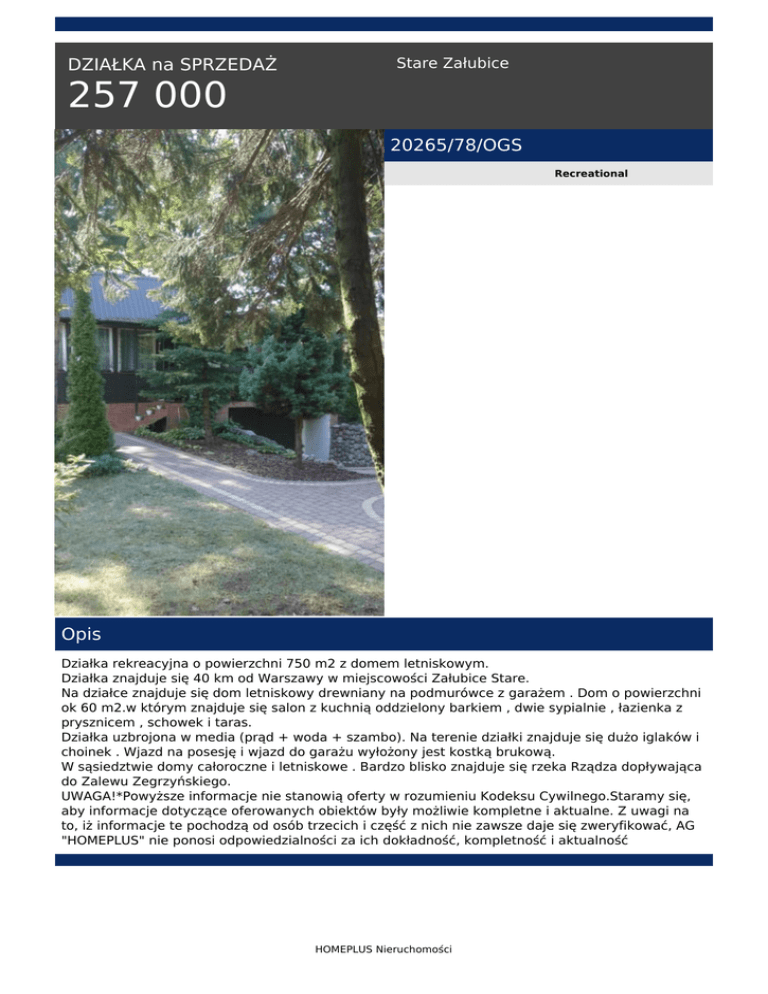 DZIAŁKA na SPRZEDAŻ
257 000

Stare Załubice

20265/78/OGS

Recreational

Opis

Działka rekreacyjna o powierzchni 750 m2 z domem letniskowym.
Działka znajduje się 40 km od Warszawy w miejscowości Załubice Stare.
Na działce znajduje się dom letniskowy drewniany na podmurówce z garażem . Dom o powierzchni ok 60 m2.w którym znajduje się salon z kuchnią oddzielony barkiem , dwie sypialnie , łazienka z prysznicem , schowek i taras.
Działka uzbrojona w media (prąd + woda + szambo). Na terenie działki znajduje się dużo iglaków i choinek . Wjazd na posesję i wjazd do garażu wyłożony jest kostką brukową.
W sąsiedztwie domy całoroczne i letniskowe . Bardzo blisko znajduje się rzeka Rządza dopływająca do Zalewu Zegrzyńskiego.
UWAGA!*Powyższe informacje nie stanowią oferty w rozumieniu Kodeksu Cywilnego.Staramy się, aby informacje dotyczące oferowanych obiektów były możliwie kompletne i aktualne. Z uwagi na to, iż informacje te pochodzą od osób trzecich i część z nich nie zawsze daje się zweryfikować, AG "HOMEPLUS" nie ponosi odpowiedzialności za ich dokładność, kompletność i aktualność

HOMEPLUS Nieruchomości